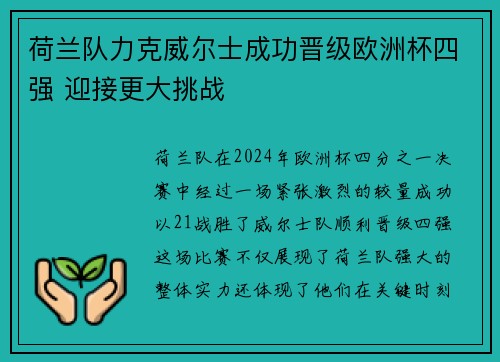 荷兰队力克威尔士成功晋级欧洲杯四强 迎接更大挑战

荷兰队在2024年欧洲杯四分之一决赛中经过一场紧张激烈的较量成功以21战胜了威尔士队顺利晋级四强这场比赛不仅展现了荷兰队强大的整体实力还体现了他们在关键时刻